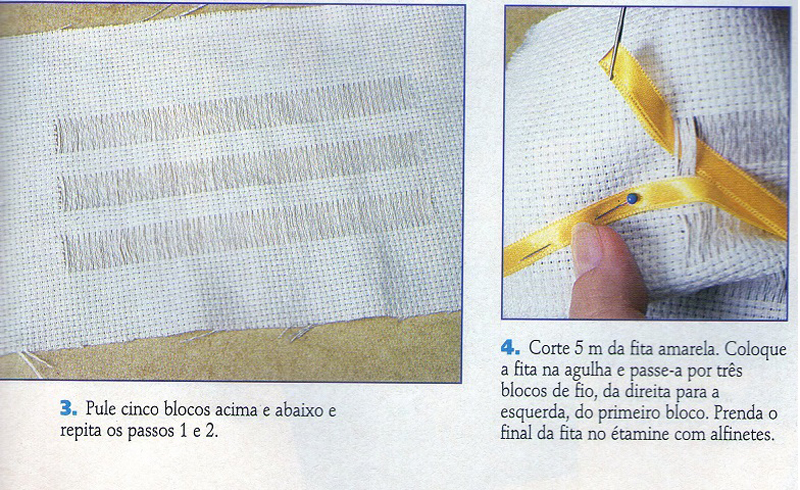 3. Pule cinco blocos acima e abaixo e repita os passos 1 e 2.

4. Corte 5 m da fita amarela. Coloque a fita na agulha e passe-a por três blocos de fio, da direita para a esquerda, do primeiro bloco. Prenda o final da fita no étamine com alfinetes.